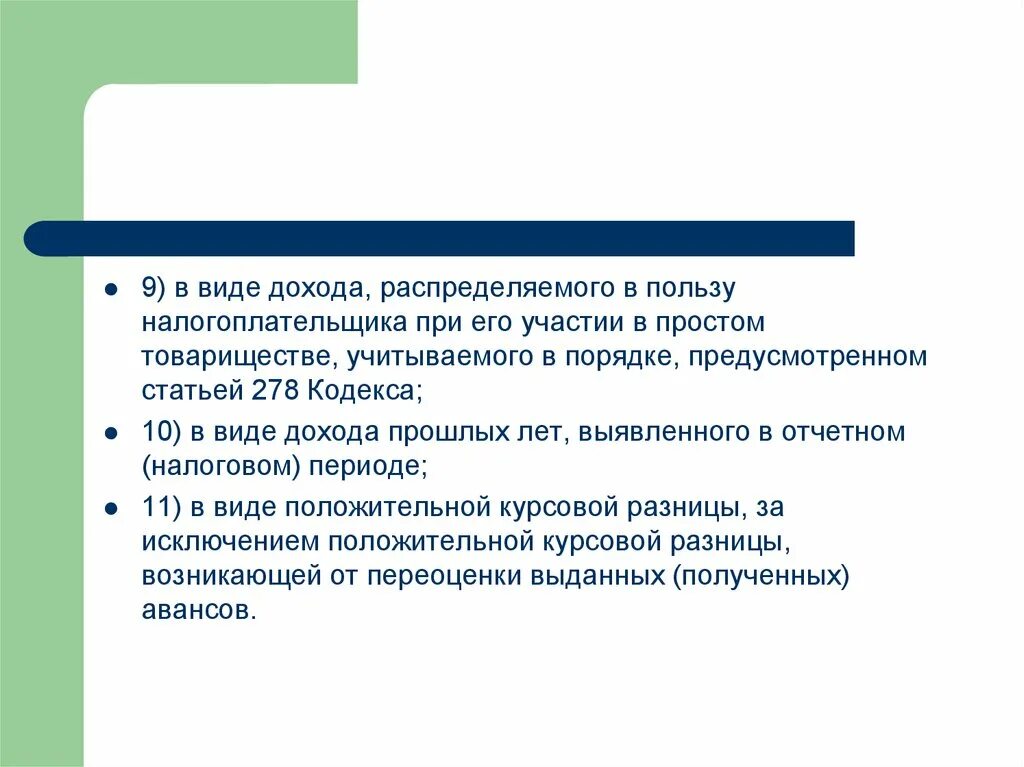 9) в виде дохода, распределяемого в пользу налогоплательщика при его участии в простом товариществе, учитываемого в порядке, предусмотренном статьей 278 Кодекса;

10) в виде дохода прошлых лет, выявленного в отчетном (налоговом) периоде;

11) в виде положительной курсовой разницы, за исключением положительной курсовой разницы, возникающей от переоценки выданных (полученных) авансов.